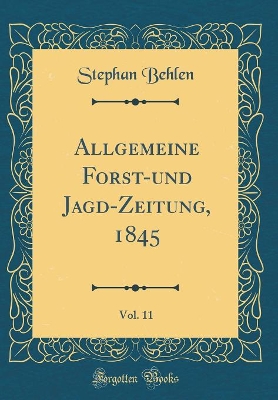 Stephan Behlen

Allgemeine Forst-und Jagd-Zeitung, 1845

Vol. 11

Forgotten Books